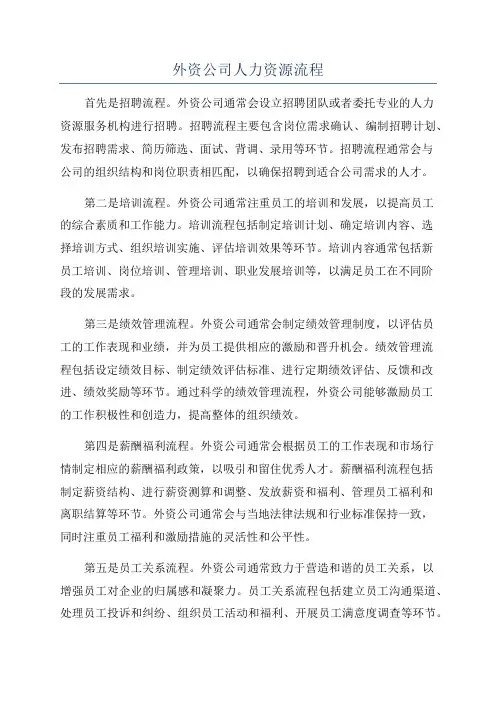 外资公司人力资源流程

首先是招聘流程。外资公司通常会设立招聘团队或者委托专业的人力资源服务机构进行招聘。招聘流程主要包含岗位需求确认、编制招聘计划、发布招聘需求、简历筛选、面试、背调、录用等环节。招聘流程通常会与公司的组织结构和岗位职责相匹配，以确保招聘到适合公司需求的人才。

第二是培训流程。外资公司通常注重员工的培训和发展，以提高员工的综合素质和工作能力。培训流程包括制定培训计划、确定培训内容、选择培训方式、组织培训实施、评估培训效果等环节。培训内容通常包括新员工培训、岗位培训、管理培训、职业发展培训等，以满足员工在不同阶段的发展需求。

第三是绩效管理流程。外资公司通常会制定绩效管理制度，以评估员工的工作表现和业绩，并为员工提供相应的激励和晋升机会。绩效管理流程包括设定绩效目标、制定绩效评估标准、进行定期绩效评估、反馈和改进、绩效奖励等环节。通过科学的绩效管理流程，外资公司能够激励员工的工作积极性和创造力，提高整体的组织绩效。

第四是薪酬福利流程。外资公司通常会根据员工的工作表现和市场行情制定相应的薪酬福利政策，以吸引和留住优秀人才。薪酬福利流程包括制定薪资结构、进行薪资测算和调整、发放薪资和福利、管理员工福利和离职结算等环节。外资公司通常会与当地法律法规和行业标准保持一致，同时注重员工福利和激励措施的灵活性和公平性。

第五是员工关系流程。外资公司通常致力于营造和谐的员工关系，以增强员工对企业的归属感和凝聚力。员工关系流程包括建立员工沟通渠道、处理员工投诉和纠纷、组织员工活动和福利、开展员工满意度调查等环节。